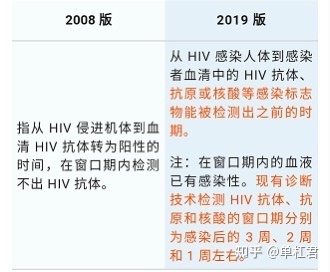 | 2008 版 | 2019 版 |
|---|---|
| 指从 HIV 侵进机体到血清 HIV 抗体转为阳性的时间，在窗口期内检测不出 HIV 抗体。 | 从 HIV 感染人体到感染者血清中的 HIV 抗体、抗原或核酸等感染标志物能被检测出之前的时期。<br><br>注：在窗口期内的血液已有感染性。现有诊断技术检测 HIV 抗体、抗原和核酸的窗口期分别为感染后的 3 周、2 周和 1 周左右。 |

知乎 @单杠君